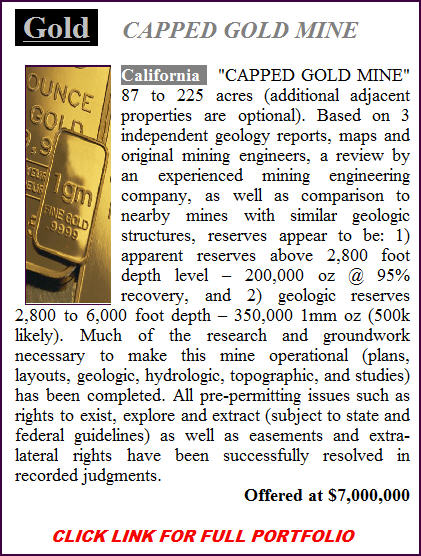 Gold CAPPED GOLD MINE

OUNCE GOLD 1gm FINE GOLD 9999

California "CAPPED GOLD MINE" 87 to 225 acres (additional adjacent properties are optional). Based on 3 independent geology reports, maps and original mining engineers, a review by an experienced mining engineering company, as well as comparison to nearby mines with similar geologic structures, reserves appear to be: 1) apparent reserves above 2,800 foot depth level – 200,000 oz @ 95% recovery, and 2) geologic reserves 2,800 to 6,000 foot depth – 350,000 1mm oz (500k likely). Much of the research and groundwork necessary to make this mine operational (plans, layouts, geologic, hydrologic, topographic, and studies) has been completed. All pre-permitting issues such as rights to exist, explore and extract (subject to state and federal guidelines) as well as easements and extra-lateral rights have been successfully resolved in recorded judgments.

Offered at $7,000,000

CLICK LINK FOR FULL PORTFOLIO